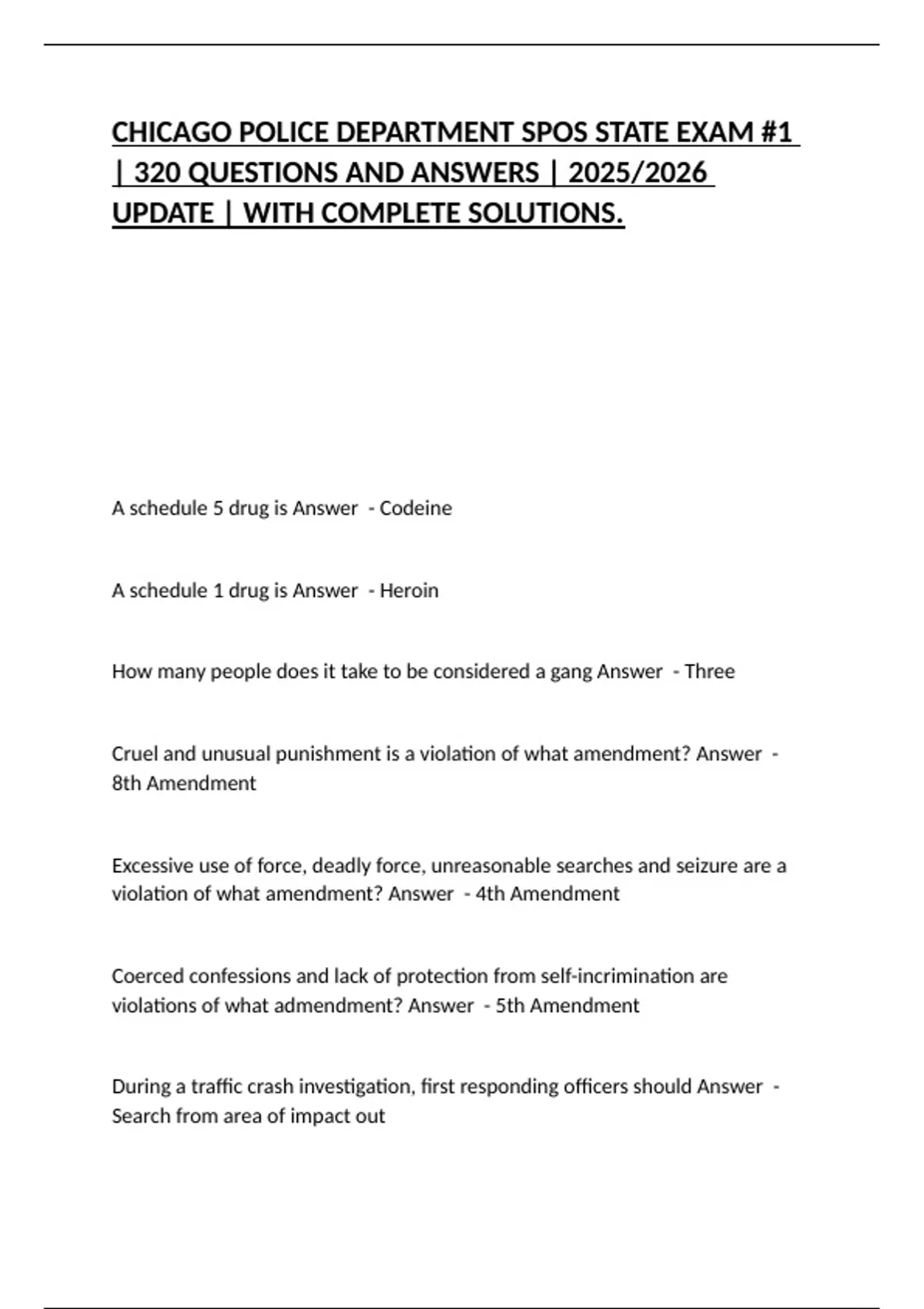 CHICAGO POLICE DEPARTMENT SPOS STATE EXAM #1 | 320 QUESTIONS AND ANSWERS | 2025/2026 UPDATE | WITH COMPLETE SOLUTIONS.

A schedule 5 drug is Answer - Codeine

A schedule 1 drug is Answer - Heroin

How many people does it take to be considered a gang Answer - Three

Cruel and unusual punishment is a violation of what amendment? Answer - 8th Amendment

Excessive use of force, deadly force, unreasonable searches and seizure are a violation of what amendment? Answer - 4th Amendment

Coerced confessions and lack of protection from self-incrimination are violations of what admendment? Answer - 5th Amendment

During a traffic crash investigation, first responding officers should Answer - Search from area of impact out